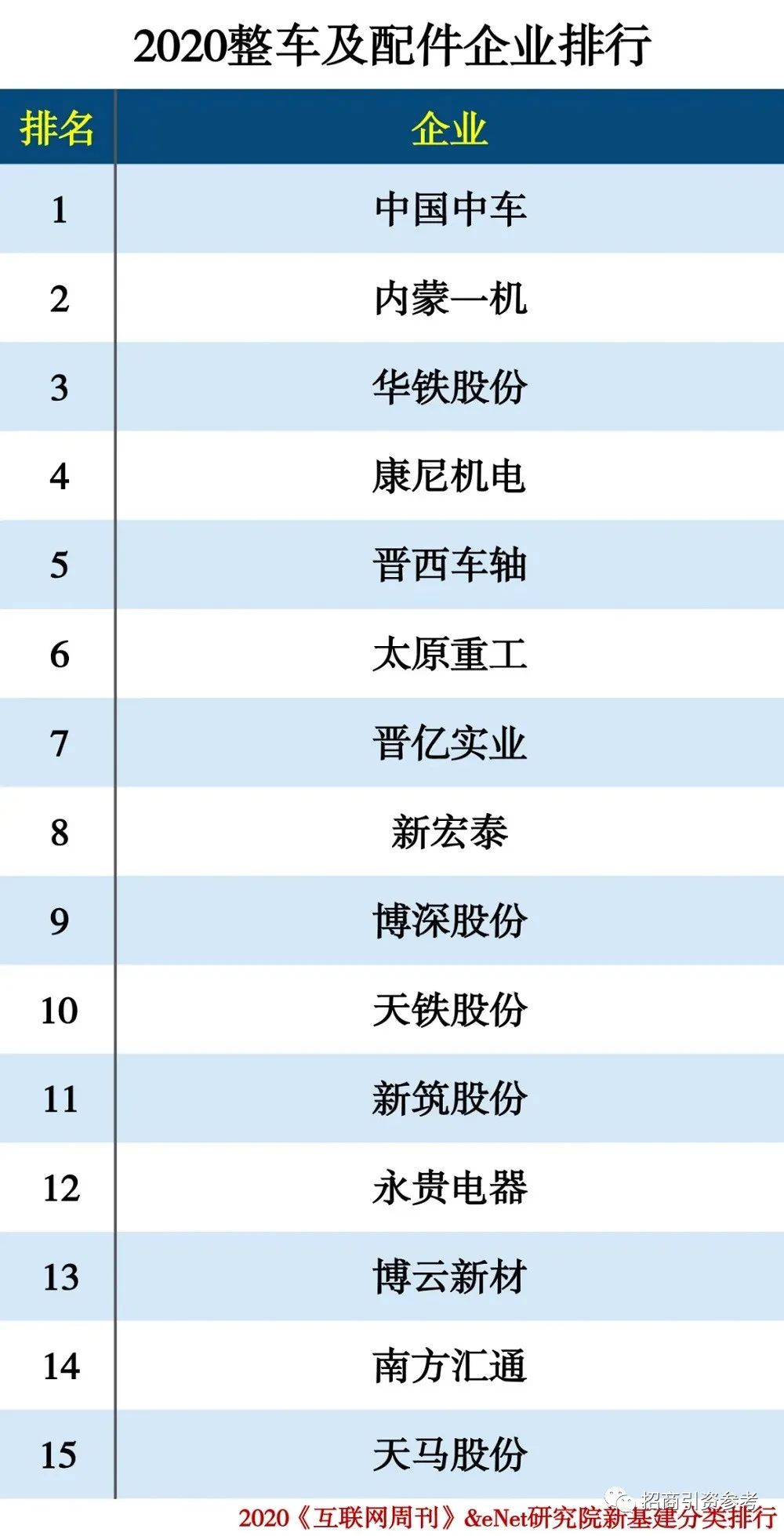 2020整车及配件企业排行

| 排名 | 企业 |
|---|---|
| 1 | 中国中车 |
| 2 | 内蒙一机 |
| 3 | 华铁股份 |
| 4 | 康尼机电 |
| 5 | 晋西车轴 |
| 6 | 太原重工 |
| 7 | 晋亿实业 |
| 8 | 新宏泰 |
| 9 | 博深股份 |
| 10 | 天铁股份 |
| 11 | 新筑股份 |
| 12 | 永贵电器 |
| 13 | 博云新材 |
| 14 | 南方汇通 |
| 15 | 天马股份 |

2020《互联网周刊》&eNet研究院新基建分类排行

招商引资参考